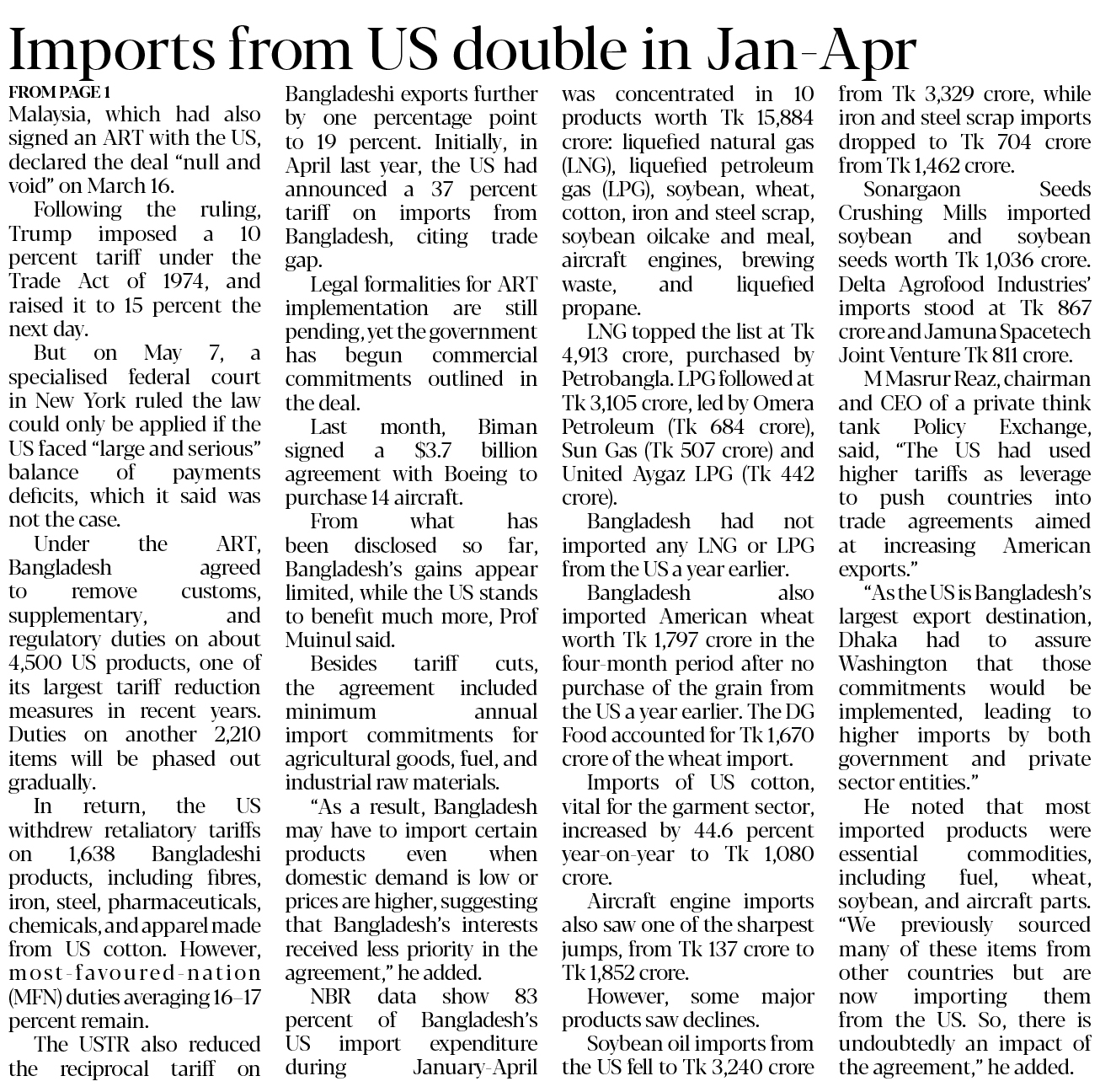 Imports from US double in Jan-Apr

FROM PAGE 1

Malaysia, which had also signed an ART with the US, declared the deal "null and void" on March 16.

Following the ruling, Trump imposed a 10 percent tariff under the Trade Act of 1974, and raised it to 15 percent the next day.

But on May 7, a specialised federal court in New York ruled the law could only be applied if the US faced "large and serious" balance of payments deficits, which it said was not the case.

Under the ART, Bangladesh agreed to remove customs, supplementary, and regulatory duties on about 4,500 US products, one of its largest tariff reduction measures in recent years. Duties on another 2,210 items will be phased out gradually.

In return, the US withdrew retaliatory tariffs on 1,638 Bangladeshi products, including fibres, iron, steel, pharmaceuticals, chemicals, and apparel made from US cotton. However, most-favoured-nation (MFN) duties averaging 16–17 percent remain.

The USTR also reduced the reciprocal tariff on Bangladeshi exports further by one percentage point to 19 percent. Initially, in April last year, the US had announced a 37 percent tariff on imports from Bangladesh, citing trade gap.

Legal formalities for ART implementation are still pending, yet the government has begun commercial commitments outlined in the deal.

Last month, Biman signed a $3.7 billion agreement with Boeing to purchase 14 aircraft.

From what has been disclosed so far, Bangladesh's gains appear limited, while the US stands to benefit much more, Prof Muinul said.

Besides tariff cuts, the agreement included minimum annual import commitments for agricultural goods, fuel, and industrial raw materials.

"As a result, Bangladesh may have to import certain products even when domestic demand is low or prices are higher, suggesting that Bangladesh's interests received less priority in the agreement," he added.

NBR data show 83 percent of Bangladesh's US import expenditure during January-April was concentrated in 10 products worth Tk 15,884 crore: liquefied natural gas (LNG), liquefied petroleum gas (LPG), soybean, wheat, cotton, iron and steel scrap, soybean oilcake and meal, aircraft engines, brewing waste, and liquefied propane.

LNG topped the list at Tk 4,913 crore, purchased by Petrobangla. LPG followed at Tk 3,105 crore, led by Omera Petroleum (Tk 684 crore), Sun Gas (Tk 507 crore) and United Aygaz LPG (Tk 442 crore).

Bangladesh had not imported any LNG or LPG from the US a year earlier.

Bangladesh also imported American wheat worth Tk 1,797 crore in the four-month period after no purchase of the grain from the US a year earlier. The DG Food accounted for Tk 1,670 crore of the wheat import.

Imports of US cotton, vital for the garment sector, increased by 44.6 percent year-on-year to Tk 1,080 crore.

Aircraft engine imports also saw one of the sharpest jumps, from Tk 137 crore to Tk 1,852 crore.

However, some major products saw declines.

Soybean oil imports from the US fell to Tk 3,240 crore from Tk 3,329 crore, while iron and steel scrap imports dropped to Tk 704 crore from Tk 1,462 crore.

Sonargaon Seeds Crushing Mills imported soybean and soybean seeds worth Tk 1,036 crore. Delta Agrofood Industries' imports stood at Tk 867 crore and Jamuna Spacetech Joint Venture Tk 811 crore.

M Masrur Reaz, chairman and CEO of a private think tank Policy Exchange, said, "The US had used higher tariffs as leverage to push countries into trade agreements aimed at increasing American exports."

"As the US is Bangladesh's largest export destination, Dhaka had to assure Washington that those commitments would be implemented, leading to higher imports by both government and private sector entities."

He noted that most imported products were essential commodities, including fuel, wheat, soybean, and aircraft parts. "We previously sourced many of these items from other countries but are now importing them from the US. So, there is undoubtedly an impact of the agreement," he added.